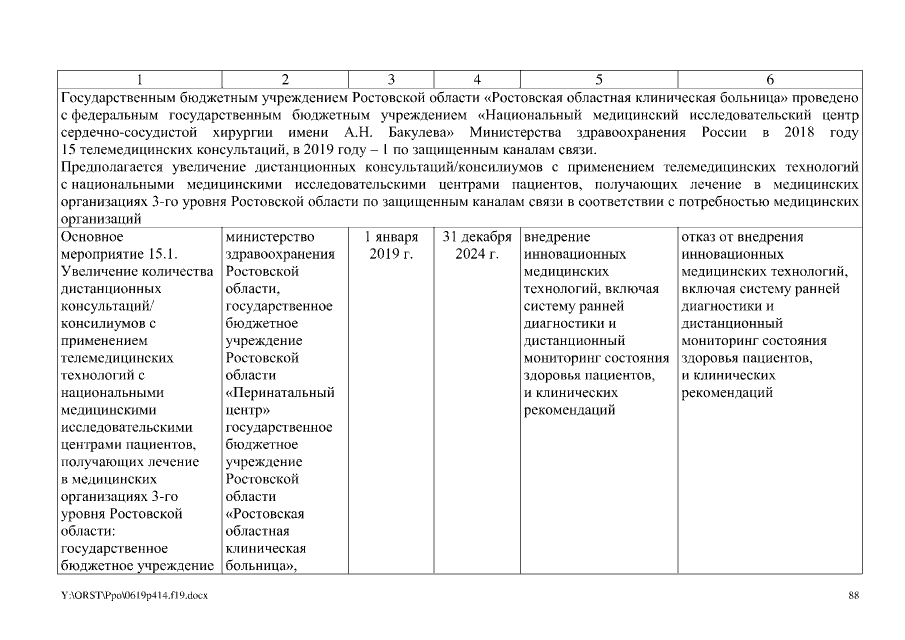 | 1 | 2 | 3 | 4 | 5 | 6 |
|---|---|---|---|---|---|
| Государственным бюджетным учреждением Ростовской области «Ростовская областная клиническая больница» проведено с федеральным государственным бюджетным учреждением «Национальный медицинский исследовательский центр сердечно-сосудистой хирургии имени А.Н. Бакулева» Министерства здравоохранения России в 2018 году 15 телемедицинских консультаций, в 2019 году – 1 по защищенным каналам связи. Предполагается увеличение дистанционных консультаций/консилиумов с применением телемедицинских технологий с национальными медицинскими исследовательскими центрами пациентов, получающих лечение в медицинских организациях 3-го уровня Ростовской области по защищенным каналам связи в соответствии с потребностью медицинских организаций | | | | | |
| Основное мероприятие 15.1. Увеличение количества дистанционных консультаций/ консилиумов с применением телемедицинских технологий с национальными медицинскими исследовательскими центрами пациентов, получающих лечение в медицинских организациях 3-го уровня Ростовской области: государственное бюджетное учреждение | министерство здравоохранения Ростовской области, государственное бюджетное учреждение Ростовской области «Перинатальный центр» государственное бюджетное учреждение Ростовской области «Ростовская областная клиническая больница», | 1 января 2019 г. | 31 декабря 2024 г. | внедрение инновационных медицинских технологий, включая систему ранней диагностики и дистанционный мониторинг состояния здоровья пациентов, и клинических рекомендаций | отказ от внедрения инновационных медицинских технологий, включая систему ранней диагностики и дистанционный мониторинг состояния здоровья пациентов, и клинических рекомендаций |

Y:\ORST\Ppo\0619p414.f19.docx 88